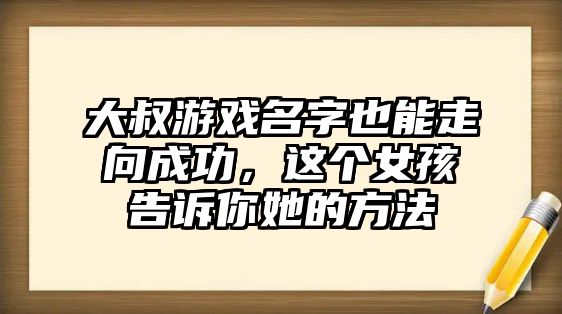 大叔游戏名字也能走向成功，这个女孩告诉你她的方法